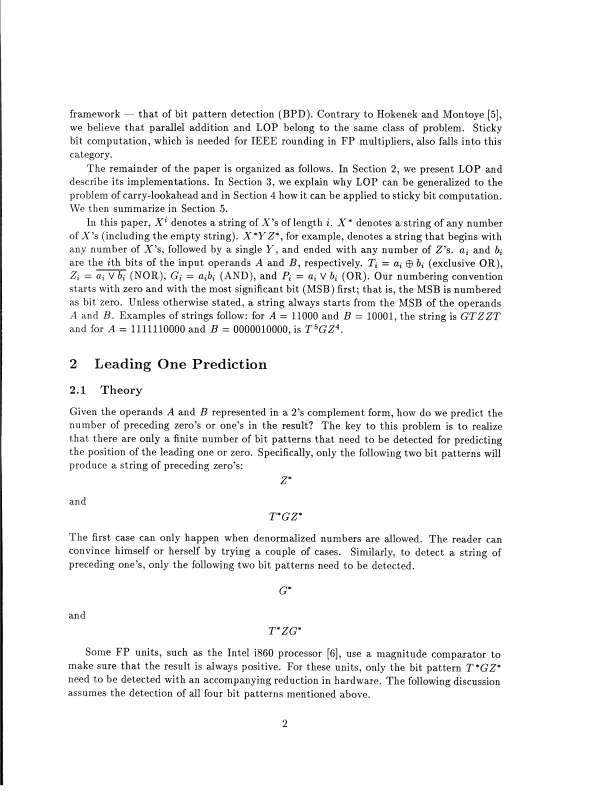 framework — that of bit pattern detection (BPD). Contrary to Hokenek and Montoye [5], we believe that parallel addition and LOP belong to the same class of problem. Sticky bit computation, which is needed for IEEE rounding in FP multipliers, also falls into this category.

The remainder of the paper is organized as follows. In Section 2, we present LOP and describe its implementations. In Section 3, we explain why LOP can be generalized to the problem of carry-lookahead and in Section 4 how it can be applied to sticky bit computation. We then summarize in Section 5.

In this paper, $X^i$ denotes a string of $X$'s of length $i$. $X^*$ denotes a string of any number of $X$'s (including the empty string). $X^*YZ^*$, for example, denotes a string that begins with any number of $X$'s, followed by a single $Y$, and ended with any number of $Z$'s. $a_i$ and $b_i$ are the $i$th bits of the input operands $A$ and $B$, respectively. $T_i = a_i \oplus b_i$ (exclusive OR), $Z_i = \overline{a_i \vee b_i}$ (NOR), $G_i = a_i b_i$ (AND), and $P_i = a_i \vee b_i$ (OR). Our numbering convention starts with zero and with the most significant bit (MSB) first; that is, the MSB is numbered as bit zero. Unless otherwise stated, a string always starts from the MSB of the operands $A$ and $B$. Examples of strings follow: for $A = 11000$ and $B = 10001$, the string is $GTZZT$ and for $A = 1111110000$ and $B = 0000010000$, is $T^5GZ^4$.

2 Leading One Prediction

2.1 Theory

Given the operands $A$ and $B$ represented in a 2's complement form, how do we predict the number of preceding zero's or one's in the result? The key to this problem is to realize that there are only a finite number of bit patterns that need to be detected for predicting the position of the leading one or zero. Specifically, only the following two bit patterns will produce a string of preceding zero's:

$Z^*$

and

$T^*GZ^*$

The first case can only happen when denormalized numbers are allowed. The reader can convince himself or herself by trying a couple of cases. Similarly, to detect a string of preceding one's, only the following two bit patterns need to be detected.

$G^*$

and

$T^*ZG^*$

Some FP units, such as the Intel i860 processor [6], use a magnitude comparator to make sure that the result is always positive. For these units, only the bit pattern $T^*GZ^*$ need to be detected with an accompanying reduction in hardware. The following discussion assumes the detection of all four bit patterns mentioned above.

2